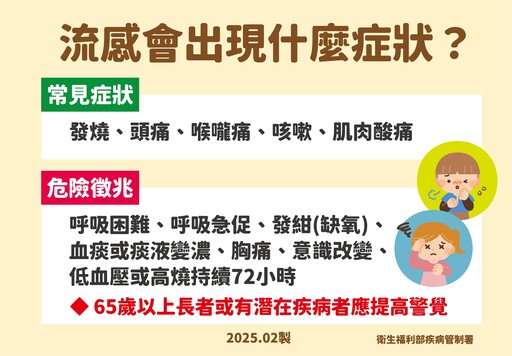 流感會出現什麼症狀？

常見症狀

發燒、頭痛、喉嚨痛、咳嗽、肌肉酸痛

危險徵兆

呼吸困難、呼吸急促、發紺(缺氧)、血痰或痰液變濃、胸痛、意識改變、低血壓或高燒持續72小時

◆ 65歲以上長者或有潛在疾病者應提高警覺

2025.02製

衛生福利部疾病管制署